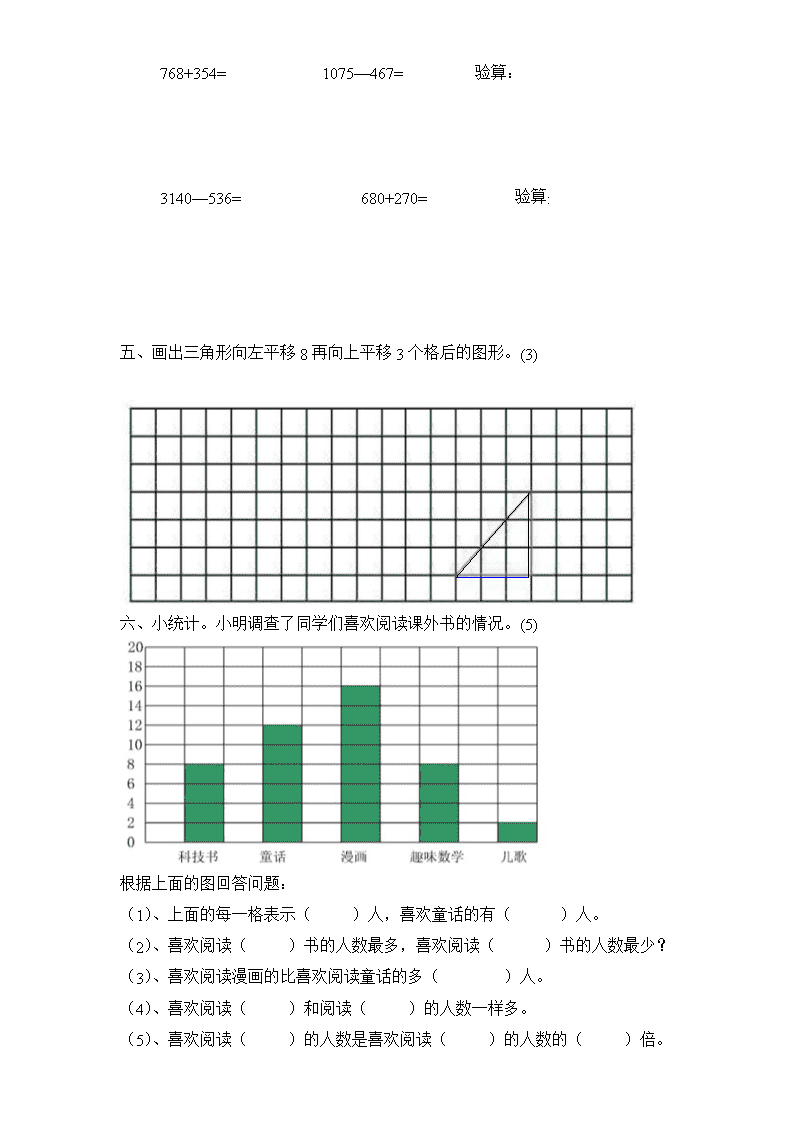 768+354=　　　　1075—467=　　　　验算：

3140—536=　　　　680+270=　　　　验算:

五、画出三角形向左平移 8 再向上平移 3 个格后的图形。(3)

六、小统计。小明调查了同学们喜欢阅读课外书的情况。(5)

20
18
16
14
12
10
8
6
4
2
0
科技书　童话　漫画　趣味数学　儿歌

根据上面的图回答问题：

（1）、上面的每一格表示（　　）人，喜欢童话的有（　　）人。

（2）、喜欢阅读（　　）书的人数最多，喜欢阅读（　　）书的人数最少？

（3）、喜欢阅读漫画的比喜欢阅读童话的多（　　）人。

（4）、喜欢阅读（　　）和阅读（　　）的人数一样多。

（5）、喜欢阅读（　　）的人数是喜欢阅读（　　）的人数的（　　）倍。